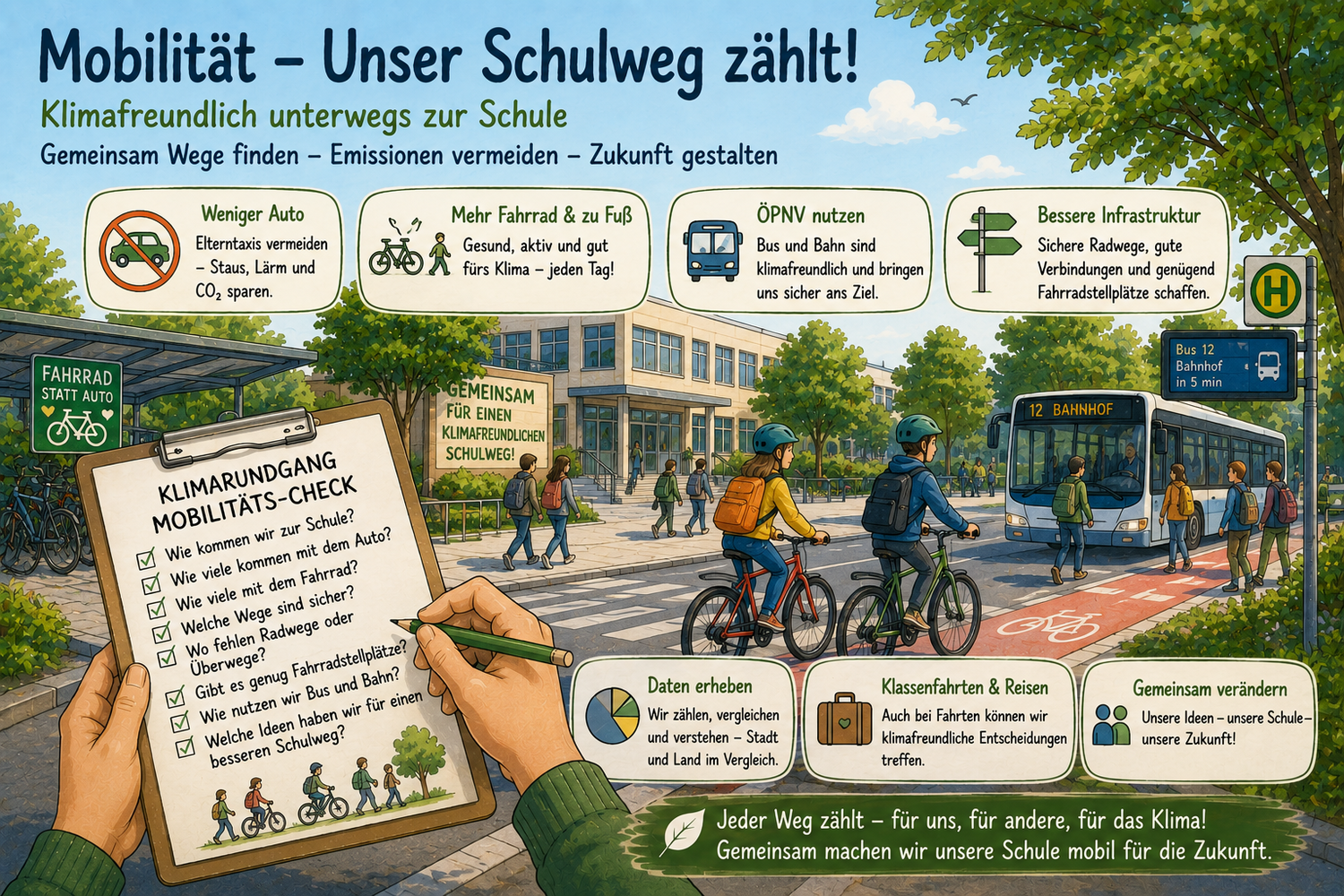 Mobilität – Unser Schulweg zählt!

Klimafreundlich unterwegs zur Schule

Gemeinsam Wege finden – Emissionen vermeiden – Zukunft gestalten

Weniger Auto
Elterntaxis vermeiden – Staus, Lärm und $CO_2$ sparen.

Mehr Fahrrad & zu Fuß
Gesund, aktiv und gut fürs Klima – jeden Tag!

ÖPNV nutzen
Bus und Bahn sind klimafreundlich und bringen uns sicher ans Ziel.

Bessere Infrastruktur
Sichere Radwege, gute Verbindungen und genügend Fahrradstellplätze schaffen.

H

Bus 12
Bahnhof
in 5 min

FAHRRAD
STATT AUTO

GEMEINSAM
FÜR EINEN
KLIMAFREUNDLICHEN
SCHULWEG!

12 BAHNHOF

KLIMARUNDGANG
MOBILITÄTS-CHECK
☑ Wie kommen wir zur Schule?
☑ Wie viele kommen mit dem Auto?
☑ Wie viele mit dem Fahrrad?
☑ Welche Wege sind sicher?
☑ Wo fehlen Radwege oder Überwege?
☑ Gibt es genug Fahrradstellplätze?
☑ Wie nutzen wir Bus und Bahn?
☑ Welche Ideen haben wir für einen besseren Schulweg?

Daten erheben
Wir zählen, vergleichen und verstehen – Stadt und Land im Vergleich.

Klassenfahrten & Reisen
Auch bei Fahrten können wir klimafreundliche Entscheidungen treffen.

Gemeinsam verändern
Unsere Ideen – unsere Schule – unsere Zukunft!

Jeder Weg zählt – für uns, für andere, für das Klima!
Gemeinsam machen wir unsere Schule mobil für die Zukunft.